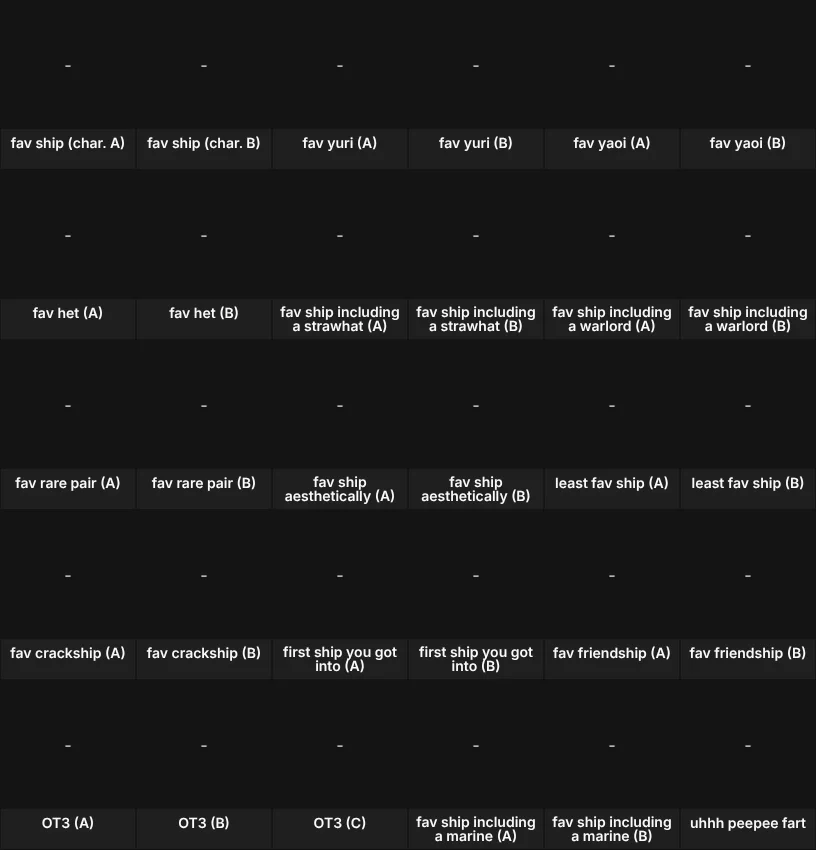 | - | - | - | - | - | - |
|---|---|---|---|---|---|
| fav ship (char. A) | fav ship (char. B) | fav yuri (A) | fav yuri (B) | fav yaoi (A) | fav yaoi (B) |
| - | - | - | - | - | - |
| fav het (A) | fav het (B) | fav ship including a strawhat (A) | fav ship including a strawhat (B) | fav ship including a warlord (A) | fav ship including a warlord (B) |
| - | - | - | - | - | - |
| fav rare pair (A) | fav rare pair (B) | fav ship aesthetically (A) | fav ship aesthetically (B) | least fav ship (A) | least fav ship (B) |
| - | - | - | - | - | - |
| fav crackship (A) | fav crackship (B) | first ship you got into (A) | first ship you got into (B) | fav friendship (A) | fav friendship (B) |
| - | - | - | - | - | - |
| OT3 (A) | OT3 (B) | OT3 (C) | fav ship including a marine (A) | fav ship including a marine (B) | uhhh peepee fart |